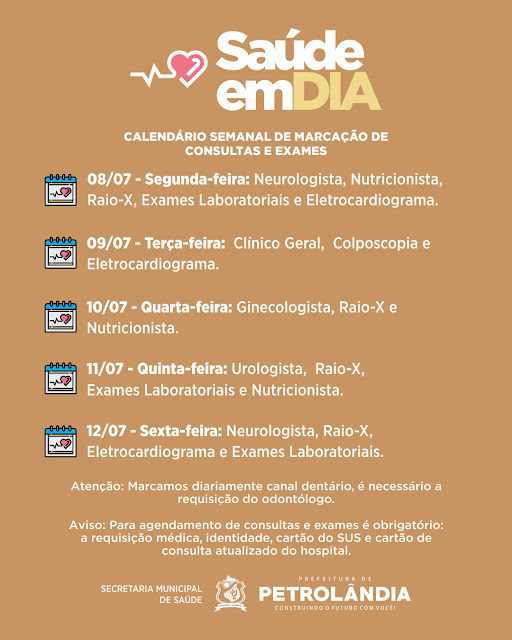 Saúde emDIA

CALENDÁRIO SEMANAL DE MARCAÇÃO DE CONSULTAS E EXAMES

08/07 - Segunda-feira: Neurologista, Nutricionista, Raio-X, Exames Laboratoriais e Eletrocardiograma.

09/07 - Terça-feira: Clínico Geral, Colposcopia e Eletrocardiograma.

10/07 - Quarta-feira: Ginecologista, Raio-X e Nutricionista.

11/07 - Quinta-feira: Urologista, Raio-X, Exames Laboratoriais e Nutricionista.

12/07 - Sexta-feira: Neurologista, Raio-X, Eletrocardiograma e Exames Laboratoriais.

Atenção: Marcamos diariamente canal dentário, é necessário a requisição do odontólogo.

Aviso: Para agendamento de consultas e exames é obrigatório: a requisição médica, identidade, cartão do SUS e cartão de consulta atualizado do hospital.

SECRETARIA MUNICIPAL DE SAÚDE

PREFEITURA DE PETROLÂNDIA CONSTRUINDO O FUTURO COM VOCÊ!